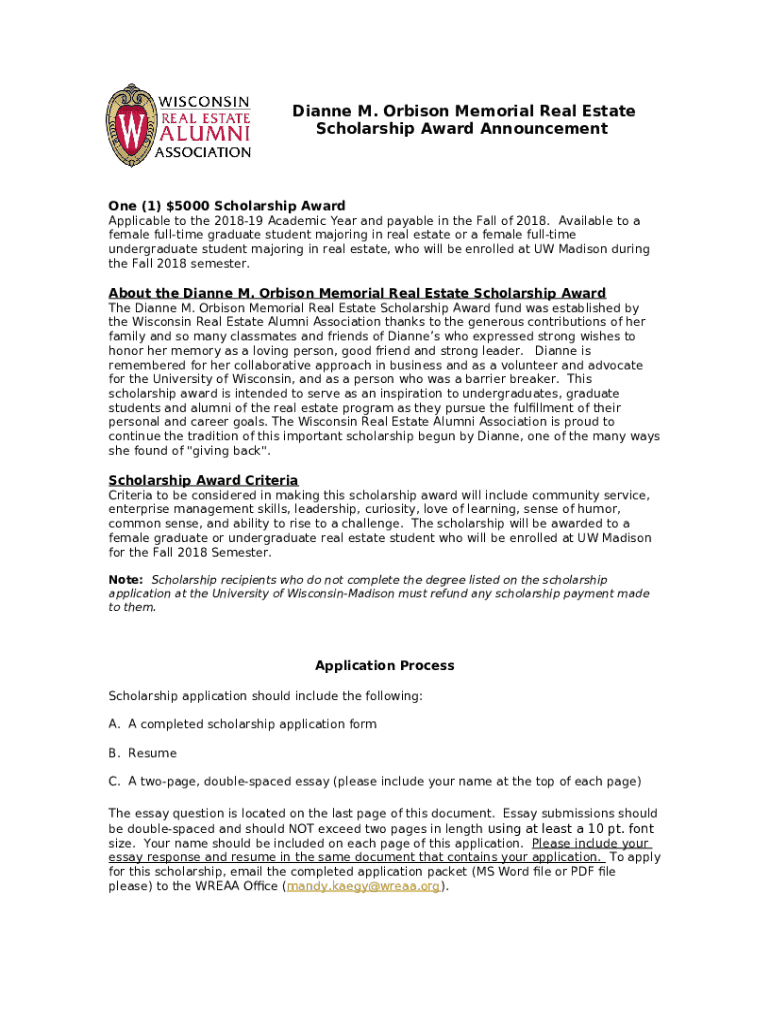 WISCONSIN REAL ESTATE ALUMNI ASSOCIATION

Dianne M. Orbison Memorial Real Estate Scholarship Award Announcement

One (1) $5000 Scholarship Award
Applicable to the 2018-19 Academic Year and payable in the Fall of 2018. Available to a female full-time graduate student majoring in real estate or a female full-time undergraduate student majoring in real estate, who will be enrolled at UW Madison during the Fall 2018 semester.

About the Dianne M. Orbison Memorial Real Estate Scholarship Award
The Dianne M. Orbison Memorial Real Estate Scholarship Award fund was established by the Wisconsin Real Estate Alumni Association thanks to the generous contributions of her family and so many classmates and friends of Dianne's who expressed strong wishes to honor her memory as a loving person, good friend and strong leader. Dianne is remembered for her collaborative approach in business and as a volunteer and advocate for the University of Wisconsin, and as a person who was a barrier breaker. This scholarship award is intended to serve as an inspiration to undergraduates, graduate students and alumni of the real estate program as they pursue the fulfillment of their personal and career goals. The Wisconsin Real Estate Alumni Association is proud to continue the tradition of this important scholarship begun by Dianne, one of the many ways she found of "giving back".

Scholarship Award Criteria
Criteria to be considered in making this scholarship award will include community service, enterprise management skills, leadership, curiosity, love of learning, sense of humor, common sense, and ability to rise to a challenge. The scholarship will be awarded to a female graduate or undergraduate real estate student who will be enrolled at UW Madison for the Fall 2018 Semester.

Note: Scholarship recipients who do not complete the degree listed on the scholarship application at the University of Wisconsin-Madison must refund any scholarship payment made to them.

Application Process

Scholarship application should include the following:

A. A completed scholarship application form

B. Resume

C. A two-page, double-spaced essay (please include your name at the top of each page)

The essay question is located on the last page of this document. Essay submissions should be double-spaced and should NOT exceed two pages in length using at least a 10 pt. font size. Your name should be included on each page of this application. Please include your essay response and resume in the same document that contains your application. To apply for this scholarship, email the completed application packet (MS Word file or PDF file please) to the WREAA Office (mandy.kaegy@wreaa.org).